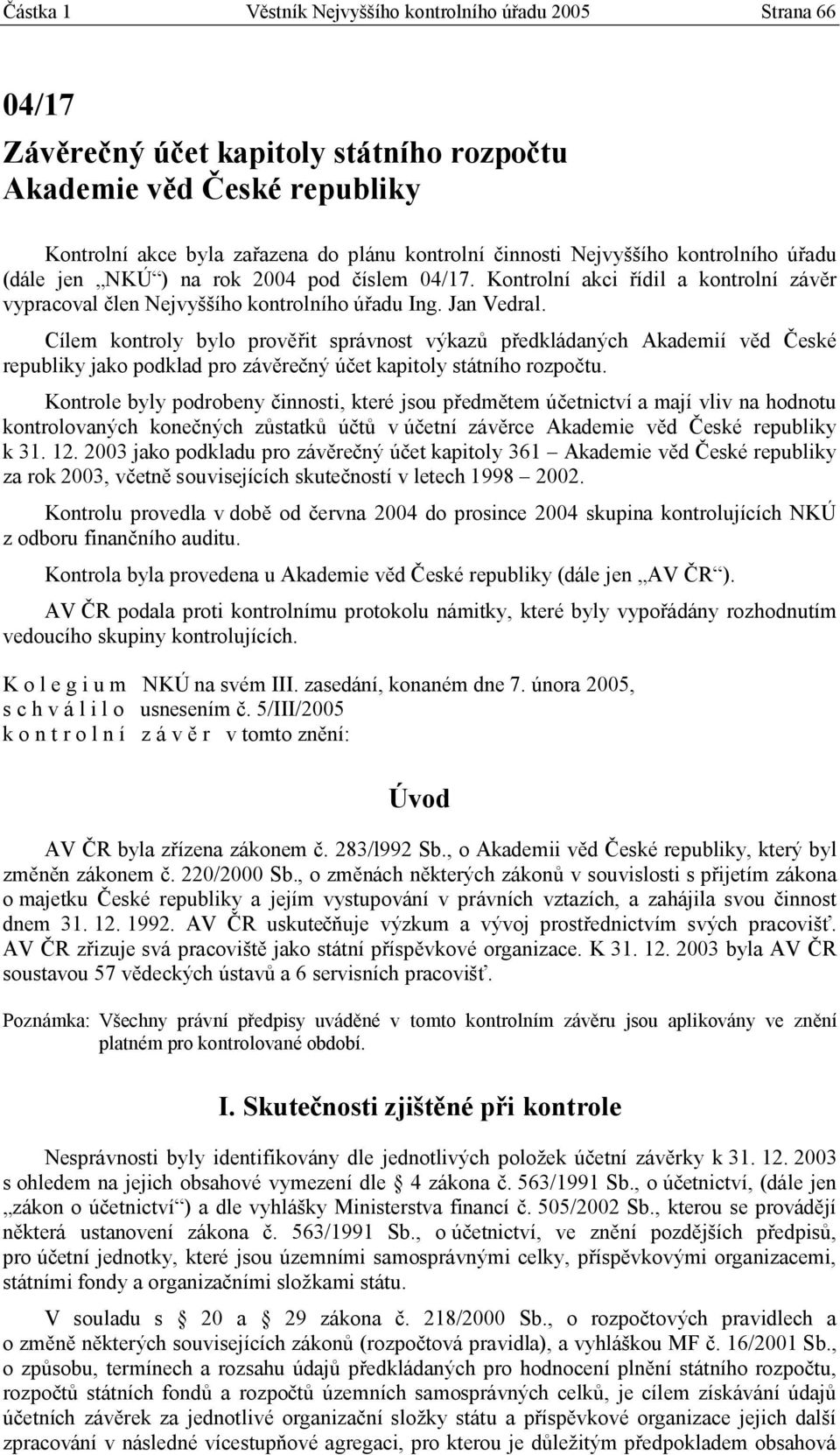 Částka 1 Věstník Nejvyššího kontrolního úřadu 2005 Strana 66

04/17

Závěrečný účet kapitoly státního rozpočtu Akademie věd České republiky

Kontrolní akce byla zařazena do plánu kontrolní činnosti Nejvyššího kontrolního úřadu (dále jen „NKÚ“) na rok 2004 pod číslem 04/17. Kontrolní akci řídil a kontrolní závěr vypracoval člen Nejvyššího kontrolního úřadu Ing. Jan Vedral.

Cílem kontroly bylo prověřit správnost výkazů předkládaných Akademií věd České republiky jako podklad pro závěrečný účet kapitoly státního rozpočtu.

Kontrole byly podrobeny činnosti, které jsou předmětem účetnictví a mají vliv na hodnotu kontrolovaných konečných zůstatků účtů v účetní závěrce Akademie věd České republiky k 31. 12. 2003 jako podkladu pro závěrečný účet kapitoly 361 – Akademie věd České republiky za rok 2003, včetně souvisejících skutečností v letech 1998 – 2002.

Kontrolu provedla v době od června 2004 do prosince 2004 skupina kontrolujících NKÚ z odboru finančního auditu.

Kontrola byla provedena u Akademie věd České republiky (dále jen „AV ČR“).

AV ČR podala proti kontrolnímu protokolu námitky, které byly vypořádány rozhodnutím vedoucího skupiny kontrolujících.

K o l e g i u m NKÚ na svém III. zasedání, konaném dne 7. února 2005,
s c h v á l i l o usnesením č. 5/III/2005
k o n t r o l n í z á v ě r v tomto znění:

Úvod

AV ČR byla zřízena zákonem č. 283/l992 Sb., o Akademii věd České republiky, který byl změněn zákonem č. 220/2000 Sb., o změnách některých zákonů v souvislosti s přijetím zákona o majetku České republiky a jejím vystupování v právních vztazích, a zahájila svou činnost dnem 31. 12. 1992. AV ČR uskutečňuje výzkum a vývoj prostřednictvím svých pracovišť. AV ČR zřizuje svá pracoviště jako státní příspěvkové organizace. K 31. 12. 2003 byla AV ČR soustavou 57 vědeckých ústavů a 6 servisních pracovišť.

Poznámka: Všechny právní předpisy uváděné v tomto kontrolním závěru jsou aplikovány ve znění platném pro kontrolované období.

I. Skutečnosti zjištěné při kontrole

Nesprávnosti byly identifikovány dle jednotlivých položek účetní závěrky k 31. 12. 2003 s ohledem na jejich obsahové vymezení dle § 4 zákona č. 563/1991 Sb., o účetnictví, (dále jen „zákon o účetnictví“) a dle vyhlášky Ministerstva financí č. 505/2002 Sb., kterou se provádějí některá ustanovení zákona č. 563/1991 Sb., o účetnictví, ve znění pozdějších předpisů, pro účetní jednotky, které jsou územními samosprávnými celky, příspěvkovými organizacemi, státními fondy a organizačními složkami státu.

V souladu s § 20 a § 29 zákona č. 218/2000 Sb., o rozpočtových pravidlech a o změně některých souvisejících zákonů (rozpočtová pravidla), a vyhláškou MF č. 16/2001 Sb., o způsobu, termínech a rozsahu údajů předkládaných pro hodnocení plnění státního rozpočtu, rozpočtů státních fondů a rozpočtů územních samosprávných celků, je cílem získávání údajů účetních závěrek za jednotlivé organizační složky státu a příspěvkové organizace jejich další zpracování v následné vícestupňové agregaci, pro kterou je důležitým předpokladem obsahová